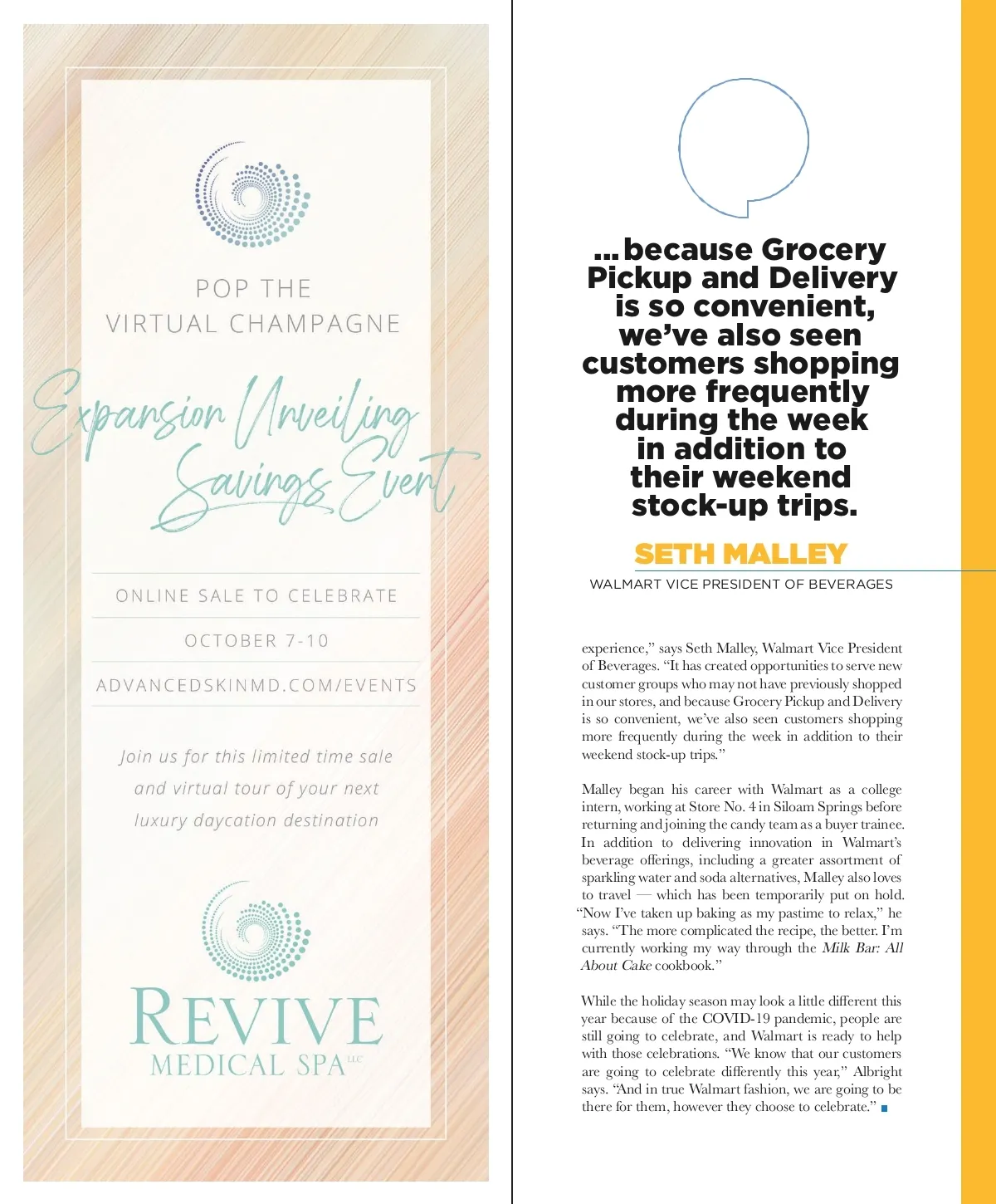 POP THE VIRTUAL CHAMPAGNE

Expansion Unveiling Savings Event

ONLINE SALE TO CELEBRATE

OCTOBER 7-10

ADVANCEDSKINMD.COM/EVENTS

Join us for this limited time sale and virtual tour of your next luxury daycation destination

REVIVE MEDICAL SPA LLC

...because Grocery Pickup and Delivery is so convenient, we've also seen customers shopping more frequently during the week in addition to their weekend stock-up trips.

SETH MALLEY

WALMART VICE PRESIDENT OF BEVERAGES

experience," says Seth Malley, Walmart Vice President of Beverages. "It has created opportunities to serve new customer groups who may not have previously shopped in our stores, and because Grocery Pickup and Delivery is so convenient, we've also seen customers shopping more frequently during the week in addition to their weekend stock-up trips."

Malley began his career with Walmart as a college intern, working at Store No. 4 in Siloam Springs before returning and joining the candy team as a buyer trainee. In addition to delivering innovation in Walmart's beverage offerings, including a greater assortment of sparkling water and soda alternatives, Malley also loves to travel — which has been temporarily put on hold. "Now I've taken up baking as my pastime to relax," he says. "The more complicated the recipe, the better. I'm currently working my way through the Milk Bar: All About Cake cookbook."

While the holiday season may look a little different this year because of the COVID-19 pandemic, people are still going to celebrate, and Walmart is ready to help with those celebrations. "We know that our customers are going to celebrate differently this year," Albright says. "And in true Walmart fashion, we are going to be there for them, however they choose to celebrate."